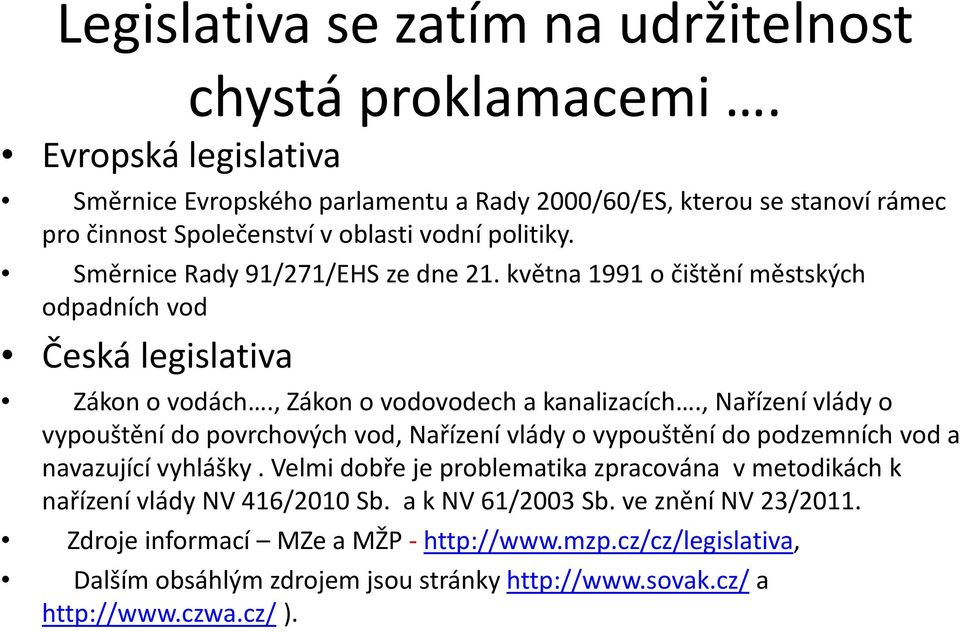 Legislativa se zatím na udržitelnost chystá proklamacemi ….

• Evropská legislativa

• Směrnice Evropského parlamentu a Rady 2000/60/ES, kterou se stanoví rámec pro činnost Společenství v oblasti vodní politiky.

• Směrnice Rady 91/271/EHS ze dne 21. května 1991 o čištění městských odpadních vod

• Česká legislativa

• Zákon o vodách…., Zákon o vodovodech a kanalizacích…., Nařízení vlády o vypouštění do povrchových vod, Nařízení vlády o vypouštění do podzemních vod a navazující vyhlášky . Velmi dobře je problematika zpracována v metodikách k nařízení vlády NV 416/2010 Sb. a k NV 61/2003 Sb. ve znění NV 23/2011.

• Zdroje informací – MZe a MŽP - http://www.mzp.cz/cz/legislativa,

• Dalším obsáhlým zdrojem jsou stránky http://www.sovak.cz/ a http://www.czwa.cz/ ).